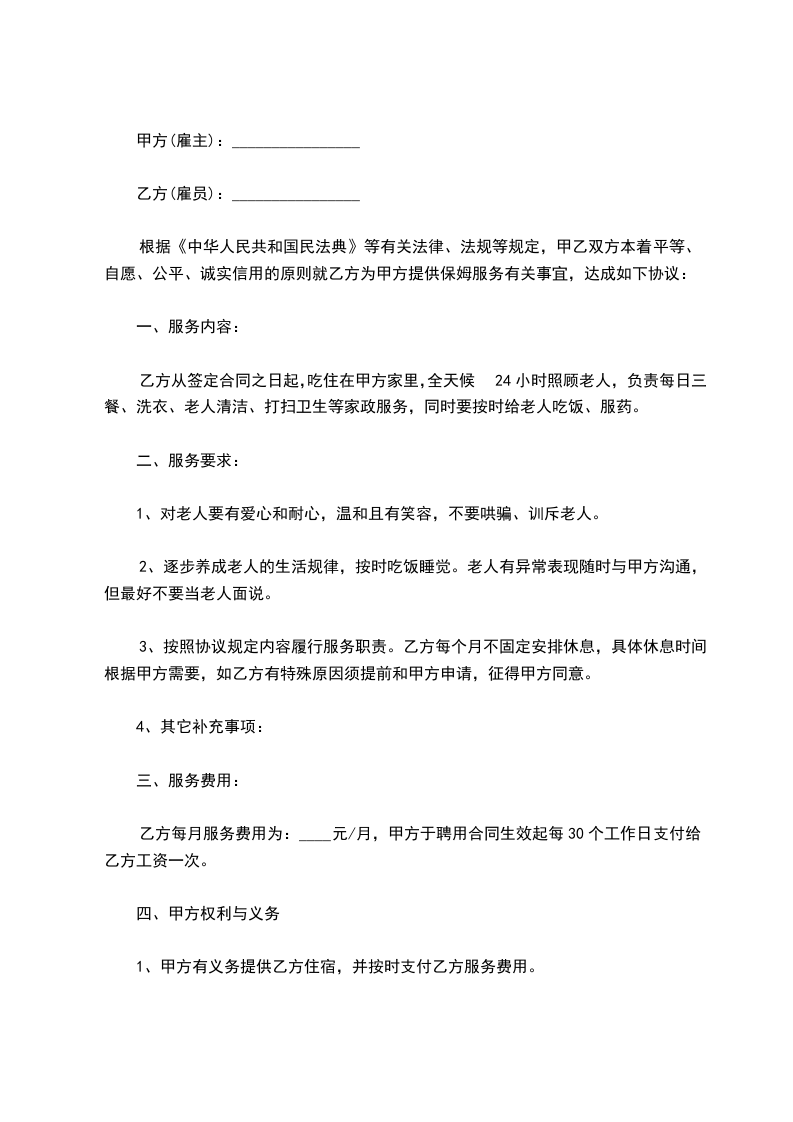 甲方(雇主)：________________

乙方(雇员)：________________

根据《中华人民共和国民法典》等有关法律、法规等规定，甲乙双方本着平等、自愿、公平、诚实信用的原则就乙方为甲方提供保姆服务有关事宜，达成如下协议：

一、服务内容：

乙方从签定合同之日起,吃住在甲方家里,全天候 24 小时照顾老人，负责每日三餐、洗衣、老人清洁、打扫卫生等家政服务，同时要按时给老人吃饭、服药。

二、服务要求：

1、对老人要有爱心和耐心，温和且有笑容，不要哄骗、训斥老人。

2、逐步养成老人的生活规律，按时吃饭睡觉。老人有异常表现随时与甲方沟通，但最好不要当老人面说。

3、按照协议规定内容履行服务职责。乙方每个月不固定安排休息，具体休息时间根据甲方需要，如乙方有特殊原因须提前和甲方申请，征得甲方同意。

4、其它补充事项：

三、服务费用：

乙方每月服务费用为：____元/月，甲方于聘用合同生效起每 30 个工作日支付给乙方工资一次。

四、甲方权利与义务

1、甲方有义务提供乙方住宿，并按时支付乙方服务费用。